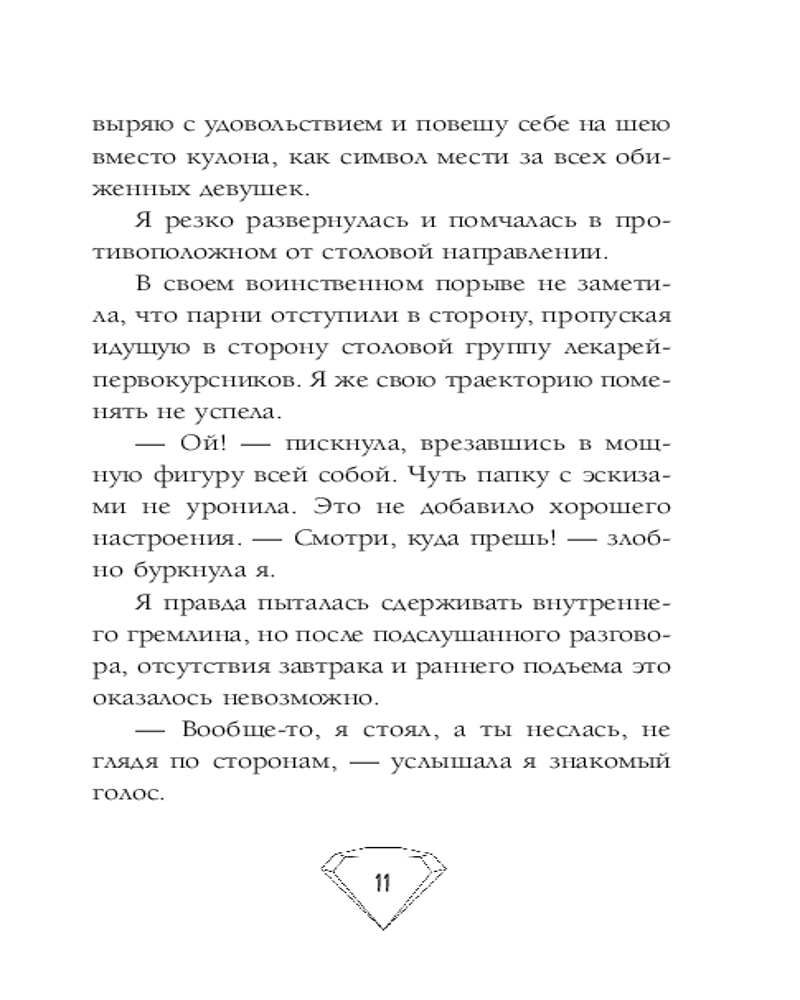 выряю с удовольствием и повешу себе на шею вместо кулона, как символ мести за всех обиженных девушек.

Я резко развернулась и помчалась в противоположном от столовой направлении.

В своем воинственном порыве не заметила, что парни отступили в сторону, пропуская идущую в сторону столовой группу лекарей-первокурсников. Я же свою траекторию поменять не успела.

— Ой! — пискнула, врезавшись в мощную фигуру всей собой. Чуть папку с эскизами не уронила. Это не добавило хорошего настроения. — Смотри, куда прешь! — злобно буркнула я.

Я правда пыталась сдерживать внутреннего гремлина, но после подслушанного разговора, отсутствия завтрака и раннего подъема это оказалось невозможно.

— Вообще-то, я стоял, а ты неслась, не глядя по сторонам, — услышала я знакомый голос.

11